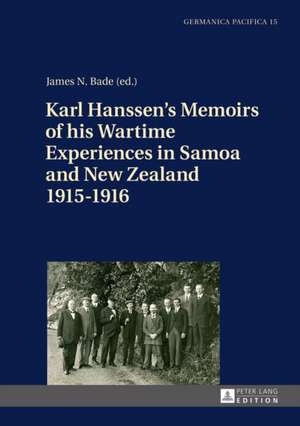 GERMANICA PACIFICA 15

James N. Bade (ed.)

Karl Hanssen's Memoirs of his Wartime Experiences in Samoa and New Zealand 1915-1916

PETER LANG
EDITION